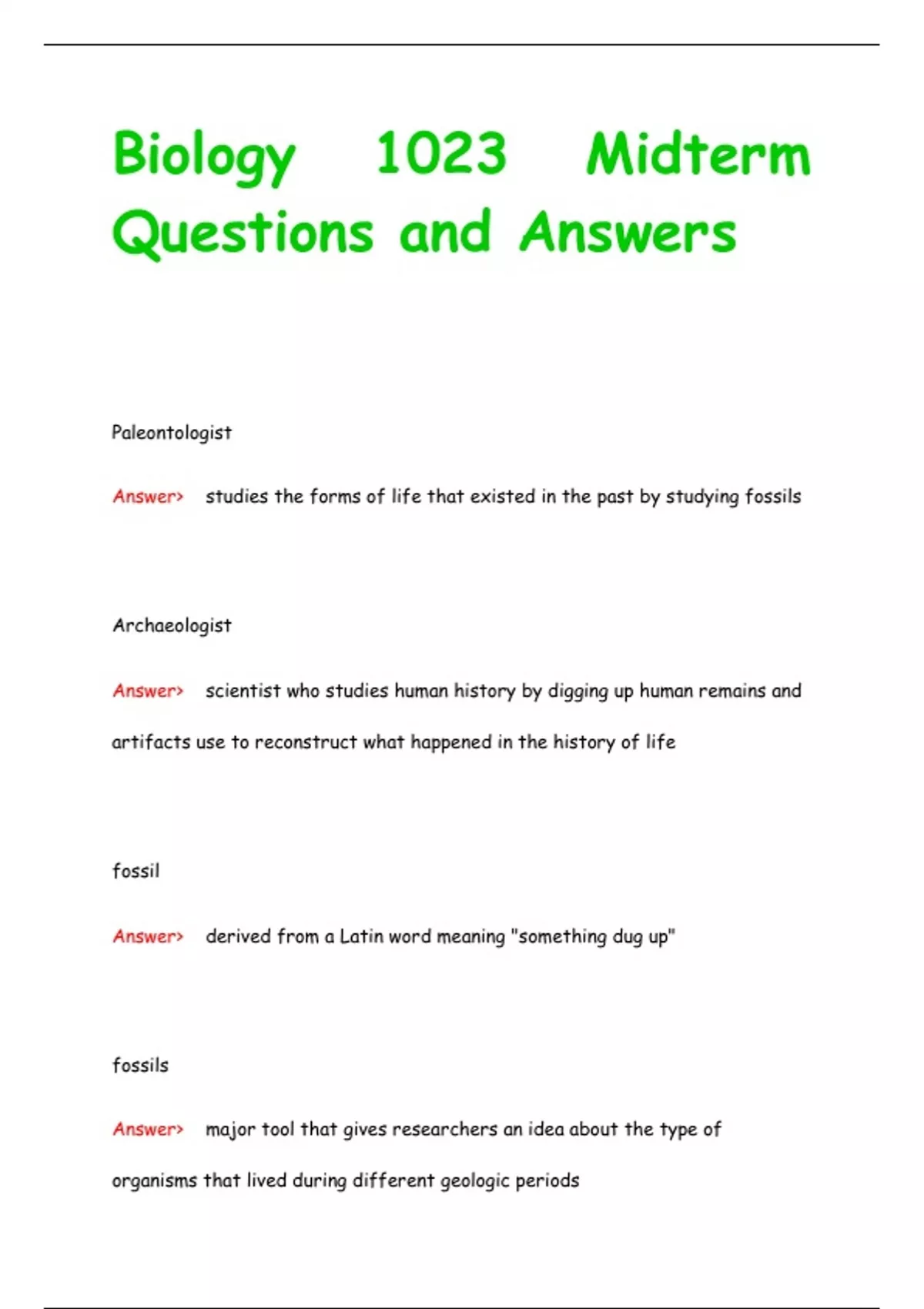 Biology 1023 Midterm Questions and Answers

Paleontologist

Answer> studies the forms of life that existed in the past by studying fossils

Archaeologist

Answer> scientist who studies human history by digging up human remains and artifacts use to reconstruct what happened in the history of life

fossil

Answer> derived from a Latin word meaning "something dug up"

fossils

Answer> major tool that gives researchers an idea about the type of organisms that lived during different geologic periods